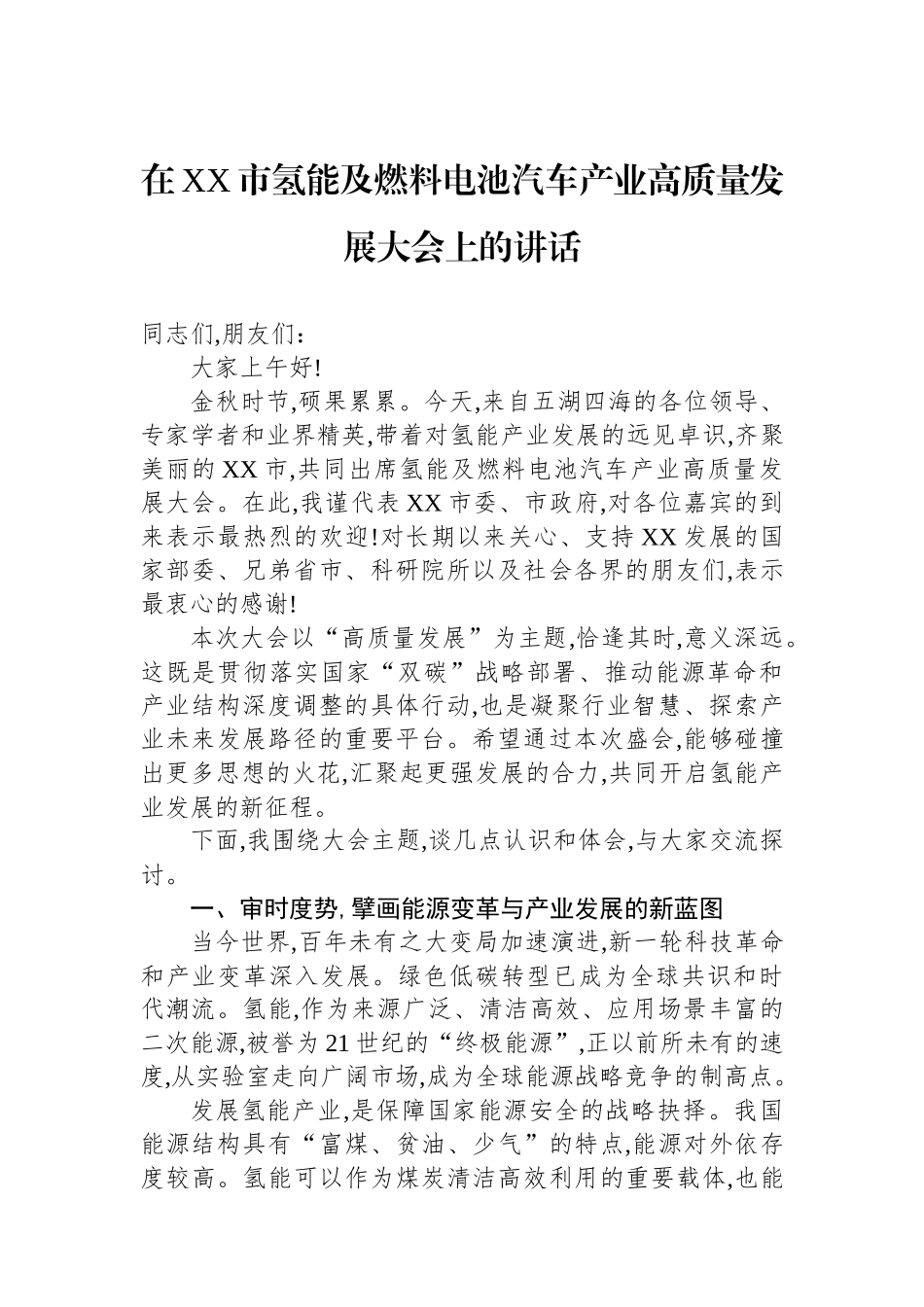 在XX市氢能及燃料电池汽车产业高质量发展大会上的讲话

同志们,朋友们：

大家上午好!

金秋时节,硕果累累。今天,来自五湖四海的各位领导、专家学者和业界精英,带着对氢能产业发展的远见卓识,齐聚美丽的XX市,共同出席氢能及燃料电池汽车产业高质量发展大会。在此,我谨代表XX市委、市政府,对各位嘉宾的到来表示最热烈的欢迎!对长期以来关心、支持XX发展的国家部委、兄弟省市、科研院所以及社会各界的朋友们,表示最衷心的感谢!

本次大会以“高质量发展”为主题,恰逢其时,意义深远。这既是贯彻落实国家“双碳”战略部署、推动能源革命和产业结构深度调整的具体行动,也是凝聚行业智慧、探索产业未来发展路径的重要平台。希望通过本次盛会,能够碰撞出更多思想的火花,汇聚起更强发展的合力,共同开启氢能产业发展的新征程。

下面,我围绕大会主题,谈几点认识和体会,与大家交流探讨。

一、审时度势,擘画能源变革与产业发展的新蓝图

当今世界,百年未有之大变局加速演进,新一轮科技革命和产业变革深入发展。绿色低碳转型已成为全球共识和时代潮流。氢能,作为来源广泛、清洁高效、应用场景丰富的二次能源,被誉为21世纪的“终极能源”,正以前所未有的速度,从实验室走向广阔市场,成为全球能源战略竞争的制高点。

发展氢能产业,是保障国家能源安全的战略抉择。我国能源结构具有“富煤、贫油、少气”的特点,能源对外依存度较高。氢能可以作为煤炭清洁高效利用的重要载体,也能